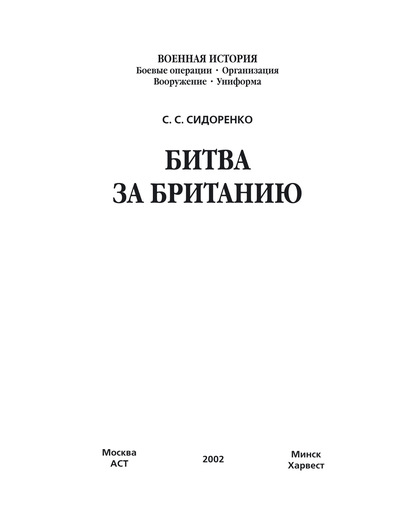 ВОЕННАЯ ИСТОРИЯ
Боевые операции · Организация
Вооружение · Униформа

С. С. СИДОРЕНКО

БИТВА
ЗА БРИТАНИЮ

Москва
АСТ

2002

Минск
Харвест